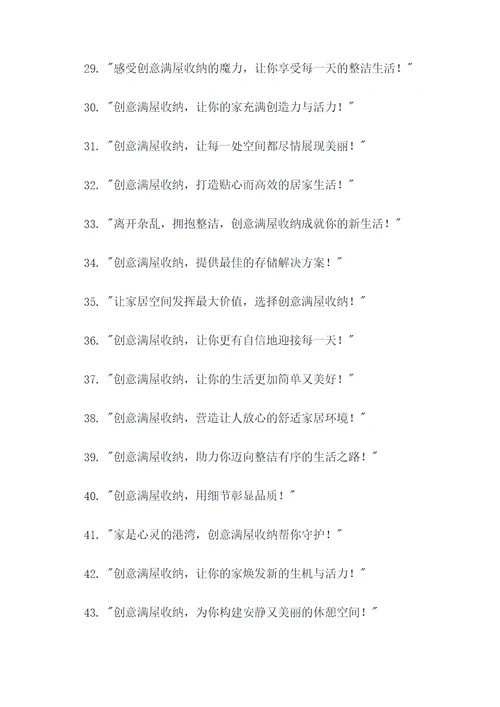 29. "感受创意满屋收纳的魔力，让你享受每一天的整洁生活！"

30. "创意满屋收纳，让你的家充满创造力与活力！"

31. "创意满屋收纳，让每一处空间都尽情展现美丽！"

32. "创意满屋收纳，打造贴心而高效的居家生活！"

33. "离开杂乱，拥抱整洁，创意满屋收纳成就你的新生活！"

34. "创意满屋收纳，提供最佳的存储解决方案！"

35. "让家居空间发挥最大价值，选择创意满屋收纳！"

36. "创意满屋收纳，让你更有自信地迎接每一天！"

37. "创意满屋收纳，让你的生活更加简单又美好！"

38. "创意满屋收纳，营造让人放心的舒适家居环境！"

39. "创意满屋收纳，助力你迈向整洁有序的生活之路！"

40. "创意满屋收纳，用细节彰显品质！"

41. "家是心灵的港湾，创意满屋收纳帮你守护！"

42. "创意满屋收纳，让你的家焕发新的生机与活力！"

43. "创意满屋收纳，为你构建安静又美丽的休憩空间！"